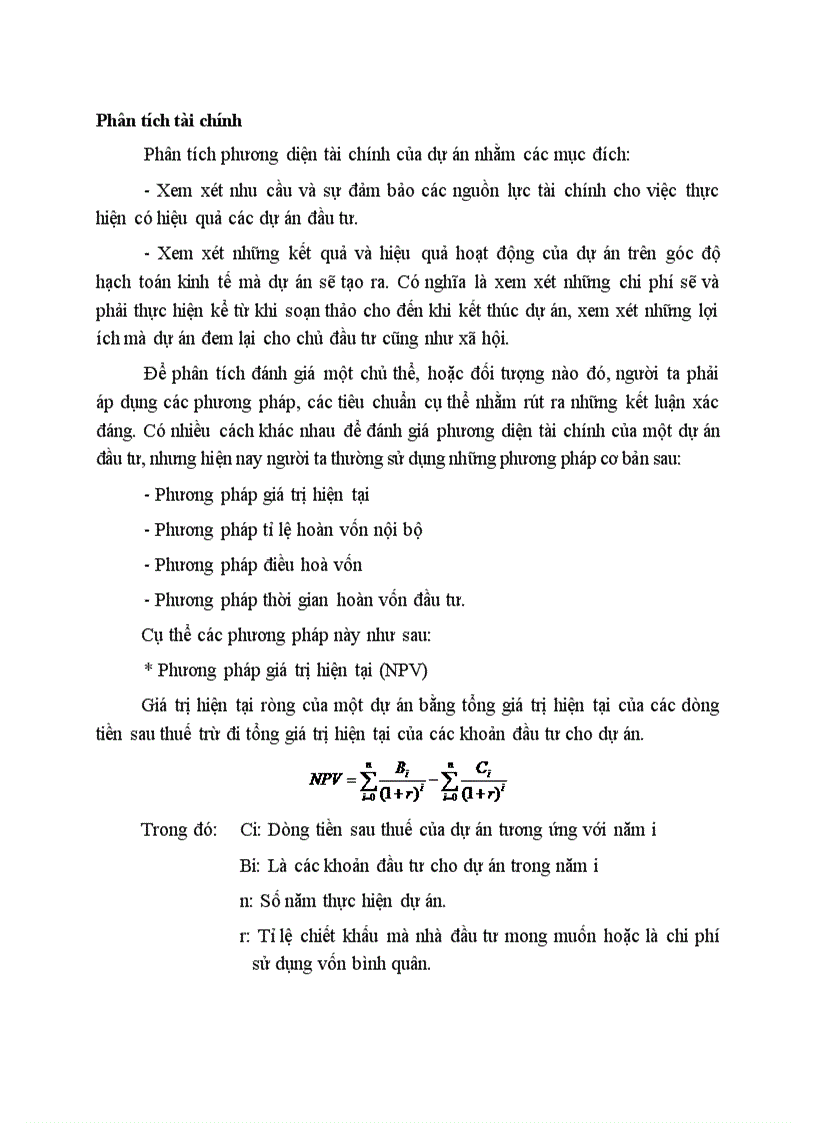 **Phân tích tài chính**

Phân tích phương diện tài chính của dự án nhằm các mục đích:

- Xem xét nhu cầu và sự đảm bảo các nguồn lực tài chính cho việc thực hiện có hiệu quả các dự án đầu tư.

- Xem xét những kết quả và hiệu quả hoạt động của dự án trên góc độ hạch toán kinh tế mà dự án sẽ tạo ra. Có nghĩa là xem xét những chi phí sẽ và phải thực hiện kể từ khi soạn thảo cho đến khi kết thúc dự án, xem xét những lợi ích mà dự án đem lại cho chủ đầu tư cũng như xã hội.

Để phân tích đánh giá một chủ thể, hoặc đối tượng nào đó, người ta phải áp dụng các phương pháp, các tiêu chuẩn cụ thể nhằm rút ra những kết luận xác đáng. Có nhiều cách khác nhau để đánh giá phương diện tài chính của một dự án đầu tư, nhưng hiện nay người ta thường sử dụng những phương pháp cơ bản sau:

- Phương pháp giá trị hiện tại

- Phương pháp tỉ lệ hoàn vốn nội bộ

- Phương pháp điều hoà vốn

- Phương pháp thời gian hoàn vốn đầu tư.

Cụ thể các phương pháp này như sau:

* Phương pháp giá trị hiện tại (NPV)

Giá trị hiện tại ròng của một dự án bằng tổng giá trị hiện tại của các dòng tiền sau thuế trừ đi tổng giá trị hiện tại của các khoản đầu tư cho dự án.

$NPV = \sum_{i=0}^{n} \frac{B_i}{(1+r)^i} - \sum_{i=0}^{n} \frac{C_i}{(1+r)^i}$

Trong đó: Ci: Dòng tiền sau thuế của dự án tương ứng với năm i

Bi: Là các khoản đầu tư cho dự án trong năm i

n: Số năm thực hiện dự án.

r: Tỉ lệ chiết khấu mà nhà đầu tư mong muốn hoặc là chi phí sử dụng vốn bình quân.